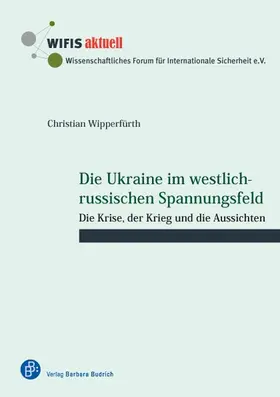 WIFIS aktuell
Wissenschaftliches Forum für Internationale Sicherheit e.V.

Christian Wipperfürth

Die Ukraine im westlich-russischen Spannungsfeld
Die Krise, der Krieg und die Aussichten

Verlag Barbara Budrich